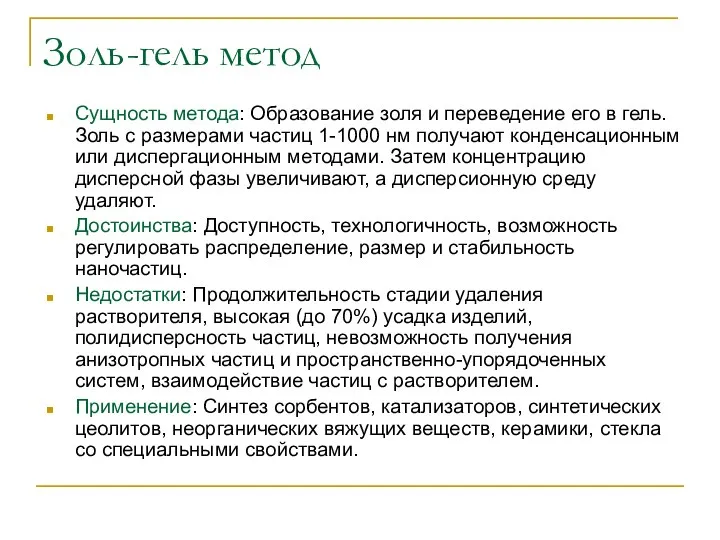 Золь-гель метод

Сущность метода: Образование золя и переведение его в гель. Золь с размерами частиц 1-1000 нм получают конденсационным или диспергационным методами. Затем концентрацию дисперсной фазы увеличивают, а дисперсионную среду удаляют.

Достоинства: Доступность, технологичность, возможность регулировать распределение, размер и стабильность наночастиц.

Недостатки: Продолжительность стадии удаления растворителя, высокая (до 70%) усадка изделий, полидисперсность частиц, невозможность получения анизотропных частиц и пространственно-упорядоченных систем, взаимодействие частиц с растворителем.

Применение: Синтез сорбентов, катализаторов, синтетических цеолитов, неорганических вяжущих веществ, керамики, стекла со специальными свойствами.